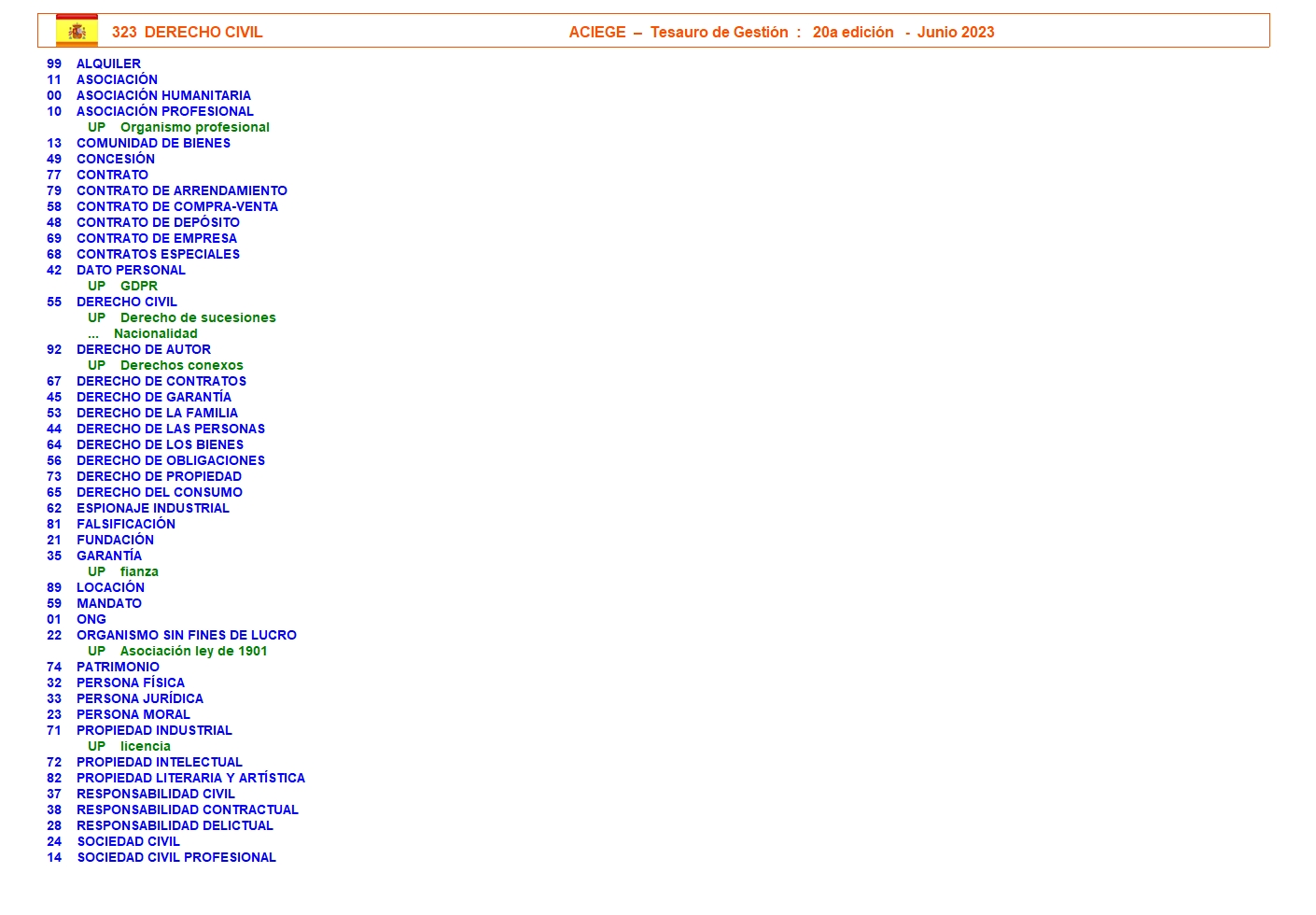 323 DERECHO CIVIL ACIEGE – Tesauro de Gestión : 20a edición - Junio 2023

99 ALQUILER
11 ASOCIACIÓN
00 ASOCIACIÓN HUMANITARIA
10 ASOCIACIÓN PROFESIONAL
UP Organismo profesional
13 COMUNIDAD DE BIENES
49 CONCESIÓN
77 CONTRATO
79 CONTRATO DE ARRENDAMIENTO
58 CONTRATO DE COMPRA-VENTA
48 CONTRATO DE DEPÓSITO
69 CONTRATO DE EMPRESA
68 CONTRATOS ESPECIALES
42 DATO PERSONAL
UP GDPR
55 DERECHO CIVIL
UP Derecho de sucesiones
... Nacionalidad
92 DERECHO DE AUTOR
UP Derechos conexos
67 DERECHO DE CONTRATOS
45 DERECHO DE GARANTÍA
53 DERECHO DE LA FAMILIA
44 DERECHO DE LAS PERSONAS
64 DERECHO DE LOS BIENES
56 DERECHO DE OBLIGACIONES
73 DERECHO DE PROPIEDAD
65 DERECHO DEL CONSUMO
62 ESPIONAJE INDUSTRIAL
81 FALSIFICACIÓN
21 FUNDACIÓN
35 GARANTÍA
UP fianza
89 LOCACIÓN
59 MANDATO
01 ONG
22 ORGANISMO SIN FINES DE LUCRO
UP Asociación ley de 1901
74 PATRIMONIO
32 PERSONA FÍSICA
33 PERSONA JURÍDICA
23 PERSONA MORAL
71 PROPIEDAD INDUSTRIAL
UP licencia
72 PROPIEDAD INTELECTUAL
82 PROPIEDAD LITERARIA Y ARTÍSTICA
37 RESPONSABILIDAD CIVIL
38 RESPONSABILIDAD CONTRACTUAL
28 RESPONSABILIDAD DELICTUAL
24 SOCIEDAD CIVIL
14 SOCIEDAD CIVIL PROFESIONAL